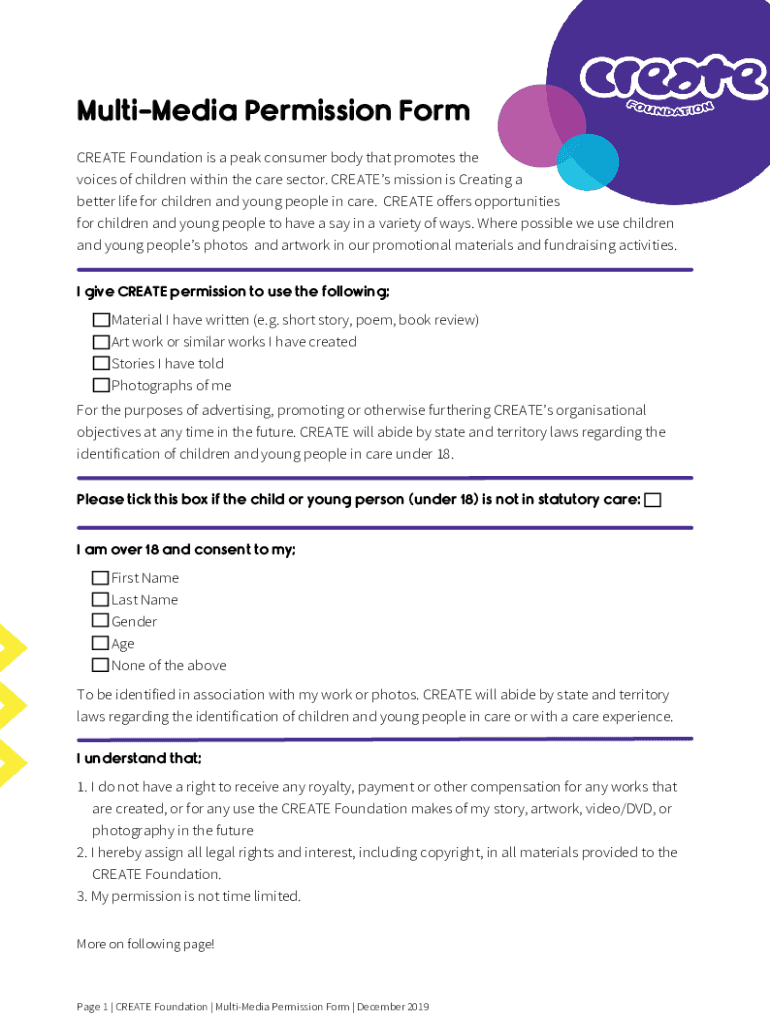 create
FOUNDATION

Multi-Media Permission Form

CREATE Foundation is a peak consumer body that promotes the voices of children within the care sector. CREATE's mission is Creating a better life for children and young people in care. CREATE offers opportunities for children and young people to have a say in a variety of ways. Where possible we use children and young people's photos and artwork in our promotional materials and fundraising activities.

I give CREATE permission to use the following;

☐ Material I have written (e.g. short story, poem, book review)
☐ Art work or similar works I have created
☐ Stories I have told
☐ Photographs of me

For the purposes of advertising, promoting or otherwise furthering CREATE's organisational objectives at any time in the future. CREATE will abide by state and territory laws regarding the identification of children and young people in care under 18.

Please tick this box if the child or young person (under 18) is not in statutory care: ☐

I am over 18 and consent to my;

☐ First Name
☐ Last Name
☐ Gender
☐ Age
☐ None of the above

To be identified in association with my work or photos. CREATE will abide by state and territory laws regarding the identification of children and young people in care or with a care experience.

I understand that;

1. I do not have a right to receive any royalty, payment or other compensation for any works that are created, or for any use the CREATE Foundation makes of my story, artwork, video/DVD, or photography in the future
2. I hereby assign all legal rights and interest, including copyright, in all materials provided to the CREATE Foundation.
3. My permission is not time limited.

More on following page!

Page 1 | CREATE Foundation | Multi-Media Permission Form | December 2019